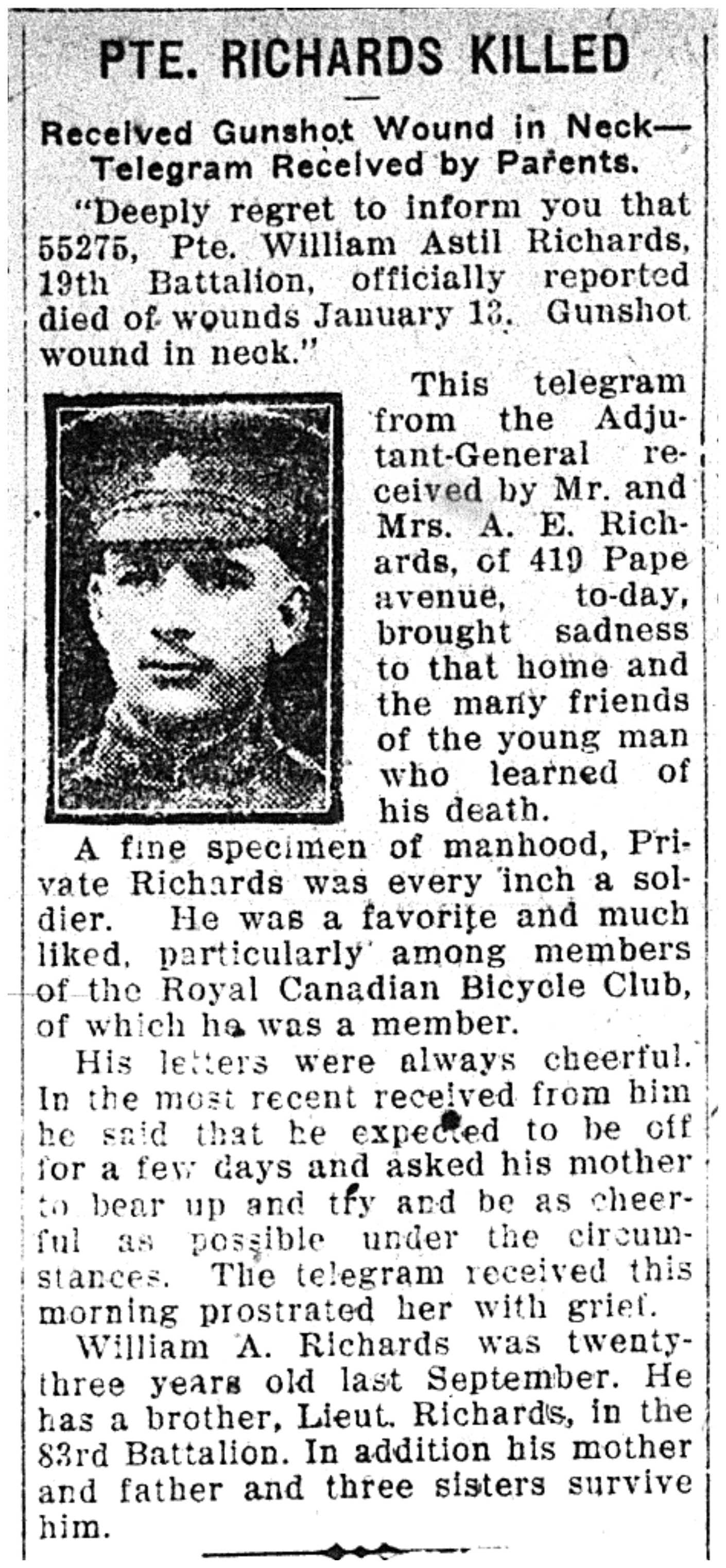 PTE. RICHARDS KILLED

Received Gunshot Wound in Neck—Telegram Received by Parents.

"Deeply regret to inform you that 55275, Pte. William Astil Richards, 19th Battalion, officially reported died of wounds January 13. Gunshot wound in neck."

This telegram from the Adjutant-General received by Mr. and Mrs. A. E. Richards, of 419 Pape avenue, to-day, brought sadness to that home and the many friends of the young man who learned of his death.

A fine specimen of manhood, Private Richards was every inch a soldier. He was a favorite and much liked, particularly among members of the Royal Canadian Bicycle Club, of which he was a member.

His letters were always cheerful. In the most recent received from him he said that he expected to be off for a few days and asked his mother to bear up and try and be as cheerful as possible under the circumstances. The telegram received this morning prostrated her with grief.

William A. Richards was twenty-three years old last September. He has a brother, Lieut. Richards, in the 83rd Battalion. In addition his mother and father and three sisters survive him.